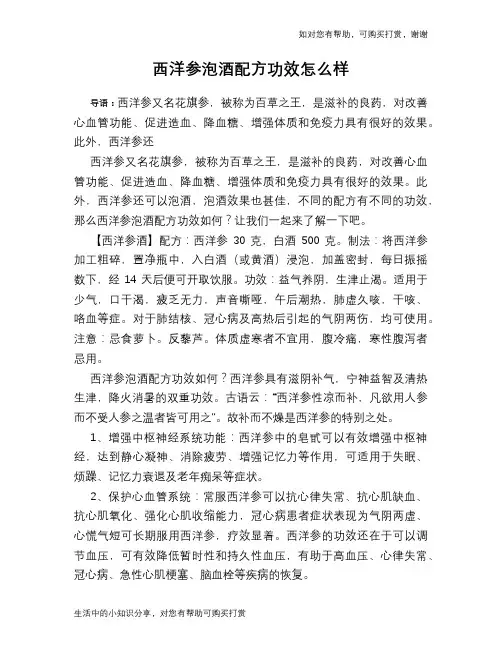 如对您有帮助，可购买打赏，谢谢

西洋参泡酒配方功效怎么样

导语：西洋参又名花旗参，被称为百草之王，是滋补的良药，对改善心血管功能、促进造血、降血糖、增强体质和免疫力具有很好的效果。此外，西洋参还

西洋参又名花旗参，被称为百草之王，是滋补的良药，对改善心血管功能、促进造血、降血糖、增强体质和免疫力具有很好的效果。此外，西洋参还可以泡酒，泡酒效果也甚佳，不同的配方有不同的功效，那么西洋参泡酒配方功效如何？让我们一起来了解一下吧。

【西洋参酒】配方：西洋参 30 克，白酒 500 克。制法：将西洋参加工粗碎，置净瓶中，入白酒（或黄酒）浸泡，加盖密封，每日振摇数下，经 14 天后便可开取饮服。功效：益气养阴，生津止渴。适用于少气，口干渴，疲乏无力，声音嘶哑，午后潮热，肺虚久咳，干咳、咯血等症。对于肺结核、冠心病及高热后引起的气阴两伤，均可使用。注意：忌食萝卜。反藜芦。体质虚寒者不宜用，腹冷痛，寒性腹泻者忌用。

西洋参泡酒配方功效如何？西洋参具有滋阴补气，宁神益智及清热生津，降火消暑的双重功效。古语云：“西洋参性凉而补，凡欲用人参而不受人参之温者皆可用之”。故补而不燥是西洋参的特别之处。

1、增强中枢神经系统功能：西洋参中的皂甙可以有效增强中枢神经，达到静心凝神、消除疲劳、增强记忆力等作用，可适用于失眠、烦躁、记忆力衰退及老年痴呆等症状。

2、保护心血管系统：常服西洋参可以抗心律失常、抗心肌缺血、抗心肌氧化、强化心肌收缩能力，冠心病患者症状表现为气阴两虚、心慌气短可长期服用西洋参，疗效显着。西洋参的功效还在于可以调节血压，可有效降低暂时性和持久性血压，有助于高血压、心律失常、冠心病、急性心肌梗塞、脑血栓等疾病的恢复。

生活中的小知识分享，对您有帮助可购买打赏